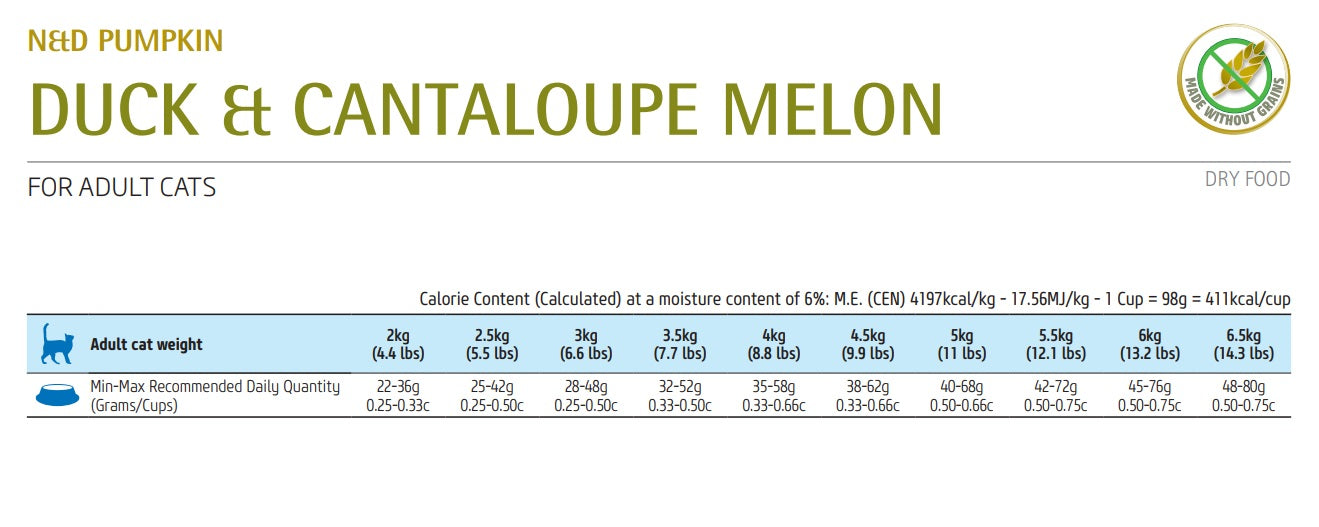 N&D PUMPKIN

DUCK & CANTALOUPE MELON

MADE WITHOUT GRAINS

FOR ADULT CATS

DRY FOOD

Calorie Content (Calculated) at a moisture content of 6%: M.E. (CEN) 4197kcal/kg - 17.56MJ/kg - 1 Cup = 98g = 411kcal/cup

| Adult cat weight | 2kg (4.4 lbs) | 2.5kg (5.5 lbs) | 3kg (6.6 lbs) | 3.5kg (7.7 lbs) | 4kg (8.8 lbs) | 4.5kg (9.9 lbs) | 5kg (11 lbs) | 5.5kg (12.1 lbs) | 6kg (13.2 lbs) | 6.5kg (14.3 lbs) |
|---|---|---|---|---|---|---|---|---|---|---|
| Min-Max Recommended Daily Quantity (Grams/Cups) | 22-36g 0.25-0.33c | 25-42g 0.25-0.50c | 28-48g 0.25-0.50c | 32-52g 0.33-0.50c | 35-58g 0.33-0.66c | 38-62g 0.33-0.66c | 40-68g 0.50-0.66c | 42-72g 0.50-0.75c | 45-76g 0.50-0.75c | 48-80g 0.50-0.75c |